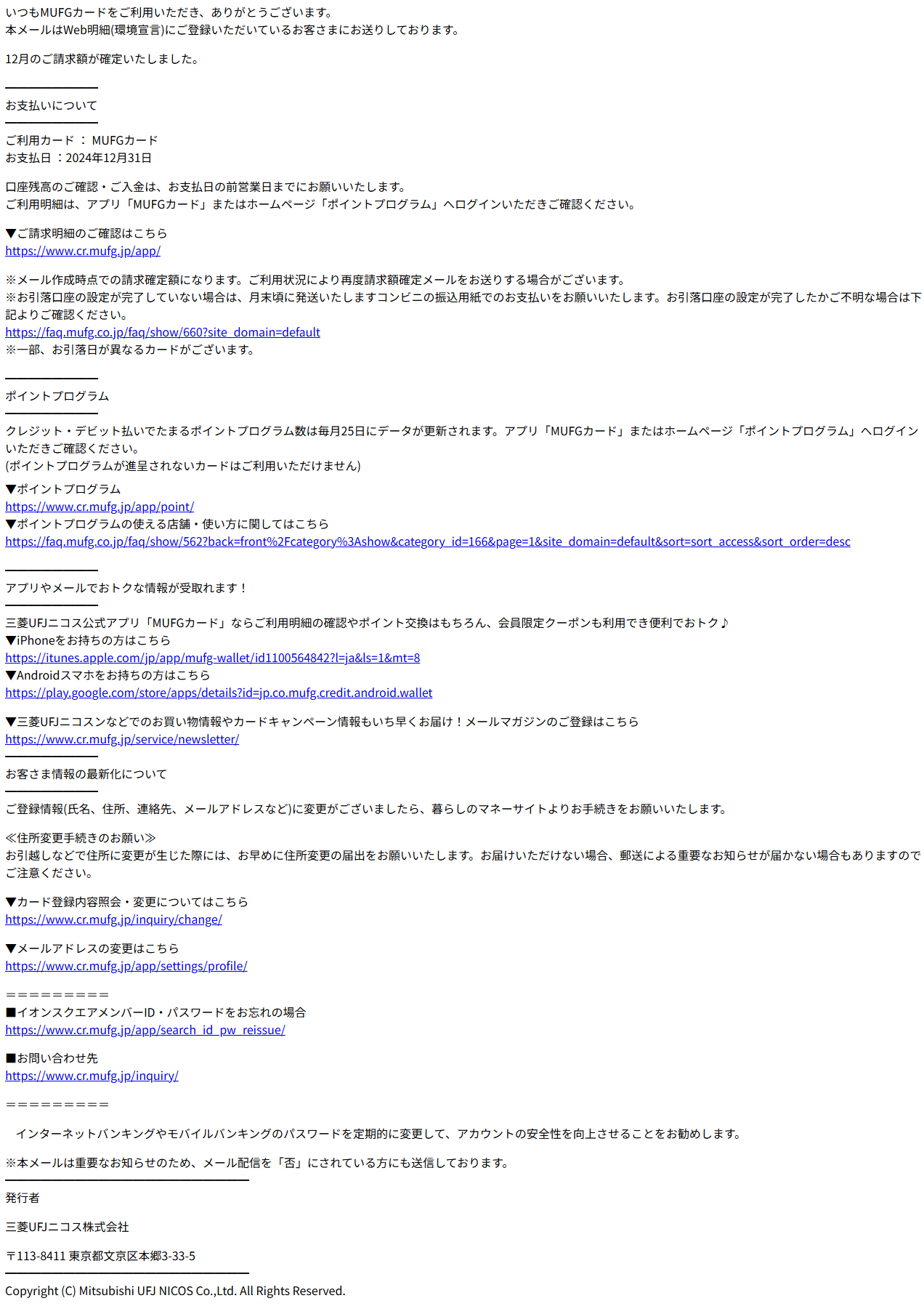 いつもMUFGカードをご利用いただき、ありがとうございます。
本メールはWeb明細(環境宣言)にご登録いただいているお客さまにお送りしております。

12月のご請求額が確定いたしました。

お支払いについて

ご利用カード ： MUFGカード
お支払日 ：2024年12月31日

口座残高のご確認・ご入金は、お支払日の前営業日までにお願いいたします。
ご利用明細は、アプリ「MUFGカード」またはホームページ「ポイントプログラム」へログインいただきご確認ください。

▼ご請求明細のご確認はこちら
https://www.cr.mufg.jp/app/

※メール作成時点での請求確定額になります。ご利用状況により再度請求額確定メールをお送りする場合がございます。
※お引落口座の設定が完了していない場合は、月末頃に発送いたしますコンビニの振込用紙でのお支払いをお願いいたします。お引落口座の設定が完了したかご不明な場合は下記よりご確認ください。
https://faq.mufg.co.jp/faq/show/660?site_domain=default
※一部、お引落日が異なるカードがございます。

ポイントプログラム

クレジット・デビット払いでたまるポイントプログラム数は毎月25日にデータが更新されます。アプリ「MUFGカード」またはホームページ「ポイントプログラム」へログインいただきご確認ください。
(ポイントプログラムが進呈されないカードはご利用いただけません)
▼ポイントプログラム
https://www.cr.mufg.jp/app/point/
▼ポイントプログラムの使える店舗・使い方に関してはこちら
https://faq.mufg.co.jp/faq/show/562?back=front%2Fcategory%3Ashow&category_id=166&page=1&site_domain=default&sort=sort_access&sort_order=desc

アプリやメールでおトクな情報が受取れます！

三菱UFJニコス公式アプリ「MUFGカード」ならご利用明細の確認やポイント交換はもちろん、会員限定クーポンも利用でき便利でおトク♪
▼iPhoneをお持ちの方はこちら
https://itunes.apple.com/jp/app/mufg-wallet/id1100564842?l=ja&ls=1&mt=8
▼Androidスマホをお持ちの方はこちら
https://play.google.com/store/apps/details?id=jp.co.mufg.credit.android.wallet

▼三菱UFJニコスンなどでのお買い物情報やカードキャンペーン情報もいち早くお届け！メールマガジンのご登録はこちら
https://www.cr.mufg.jp/service/newsletter/

お客さま情報の最新化について

ご登録情報(氏名、住所、連絡先、メールアドレスなど)に変更がございましたら、暮らしのマネーサイトよりお手続きをお願いいたします。

≪住所変更手続きのお願い≫
お引越しなどで住所に変更が生じた際には、お早めに住所変更の届出をお願いいたします。お届けいただけない場合、郵送による重要なお知らせが届かない場合もありますのでご注意ください。

▼カード登録内容照会・変更についてはこちら
https://www.cr.mufg.jp/inquiry/change/

▼メールアドレスの変更はこちら
https://www.cr.mufg.jp/app/settings/profile/

＝＝＝＝＝＝＝＝＝
■イオンスクエアメンバーID・パスワードをお忘れの場合
https://www.cr.mufg.jp/app/search_id_pw_reissue/

■お問い合わせ先
https://www.cr.mufg.jp/inquiry/

＝＝＝＝＝＝＝＝＝

インターネットバンキングやモバイルバンキングのパスワードを定期的に変更して、アカウントの安全性を向上させることをお勧めします。

※本メールは重要なお知らせのため、メール配信を「否」にされている方にも送信しております。

発行者

三菱UFJニコス株式会社

〒113-8411 東京都文京区本郷3-33-5

Copyright (C) Mitsubishi UFJ NICOS Co.,Ltd. All Rights Reserved.